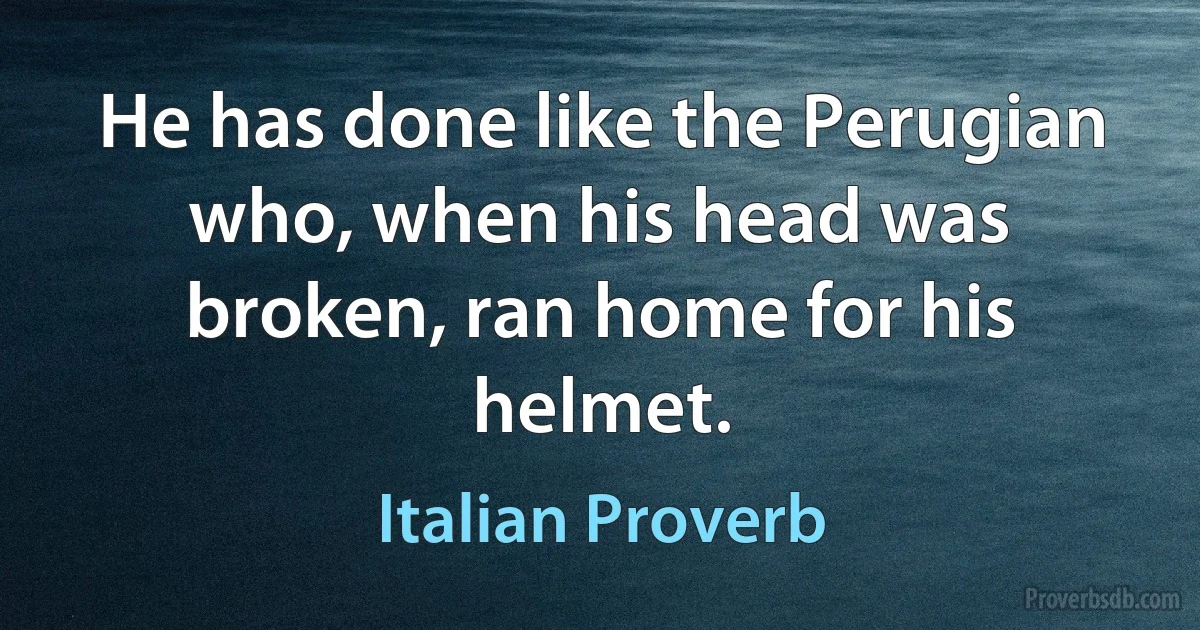 He has done like the Perugian who, when his head was broken, ran home for his helmet.

Italian Proverb

Proverbsdb.com